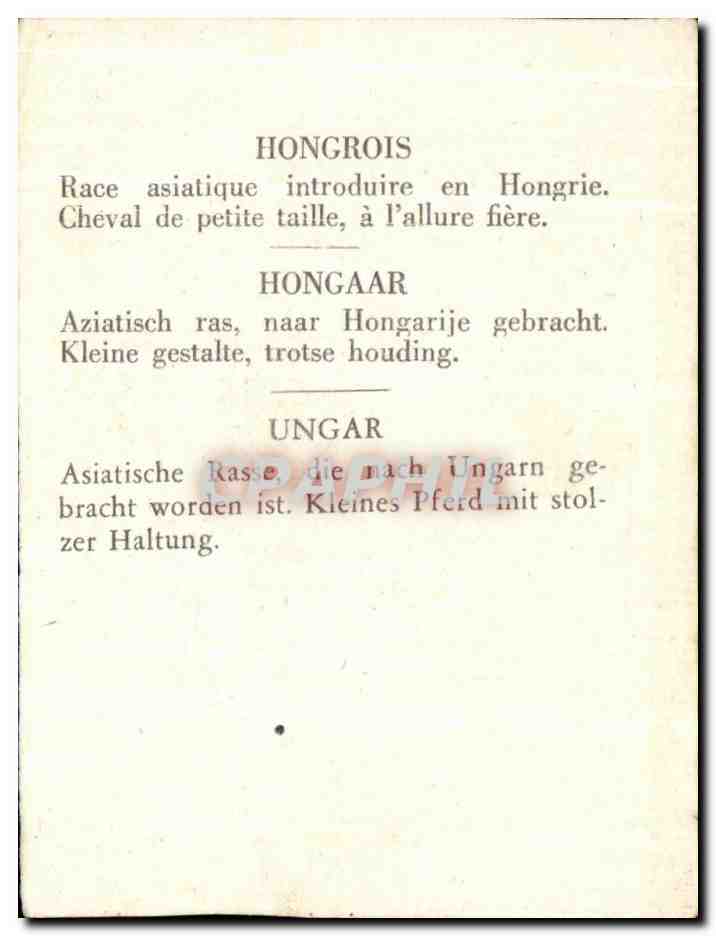 HONGROIS

Race asiatique introduire en Hongrie. Cheval de petite taille, à l'allure fière.

HONGAAR

Aziatisch ras, naar Hongarije gebracht. Kleine gestalte, trotse houding.

UNGAR

Asiatische Rasse, die nach Ungarn gebracht worden ist. Kleines Pferd mit stolzer Haltung.

CPAPHIL